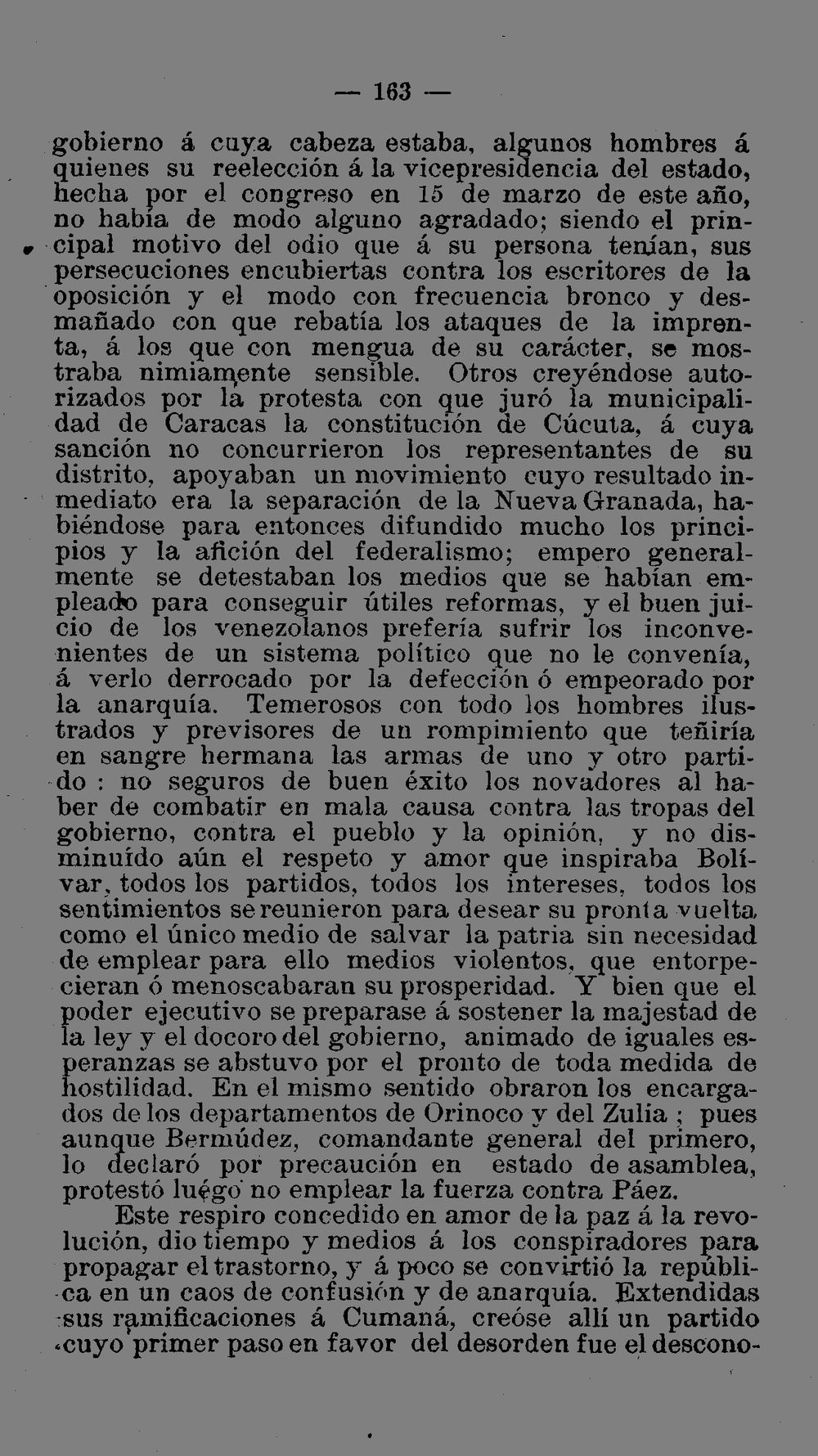 — 163 —

gobierno á cuya cabeza estaba, algunos hombres á quienes su reelección á la vicepresidencia del estado, hecha por el congreso en 15 de marzo de este año, no había de modo alguno agradado; siendo el principal motivo del odio que á su persona tenían, sus persecuciones encubiertas contra los escritores de la oposición y el modo con frecuencia bronco y desmañado con que rebatía los ataques de la imprenta, á los que con mengua de su carácter, se mostraba nimiamente sensible. Otros creyéndose autorizados por la protesta con que juró la municipalidad de Caracas la constitución de Cúcuta, á cuya sanción no concurrieron los representantes de su distrito, apoyaban un movimiento cuyo resultado inmediato era la separación de la Nueva Granada, habiéndose para entonces difundido mucho los principios y la afición del federalismo; empero generalmente se detestaban los medios que se habían empleado para conseguir útiles reformas, y el buen juicio de los venezolanos prefería sufrir los inconvenientes de un sistema político que no le convenía, á verlo derrocado por la defección ó empeorado por la anarquía. Temerosos con todo los hombres ilustrados y previsores de un rompimiento que teñiría en sangre hermana las armas de uno y otro partido : no seguros de buen éxito los novadores al haber de combatir en mala causa contra las tropas del gobierno, contra el pueblo y la opinión, y no disminuído aún el respeto y amor que inspiraba Bolívar, todos los partidos, todos los intereses, todos los sentimientos se reunieron para desear su pronta vuelta como el único medio de salvar la patria sin necesidad de emplear para ello medios violentos, que entorpecieran ó menoscabaran su prosperidad. Y bien que el poder ejecutivo se preparase á sostener la majestad de la ley y el docoro del gobierno, animado de iguales esperanzas se abstuvo por el pronto de toda medida de hostilidad. En el mismo sentido obraron los encargados de los departamentos de Orinoco y del Zulia ; pues aunque Bermúdez, comandante general del primero, lo declaró por precaución en estado de asamblea, protestó luégo no emplear la fuerza contra Páez.

Este respiro concedido en amor de la paz á la revolución, dio tiempo y medios á los conspiradores para propagar el trastorno, y á poco se convirtió la república en un caos de confusión y de anarquía. Extendidas sus ramificaciones á Cumaná, creóse allí un partido cuyo primer paso en favor del desorden fue el descono-